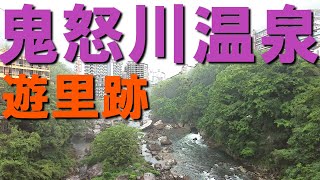 鬼怒川温泉
遊里跡